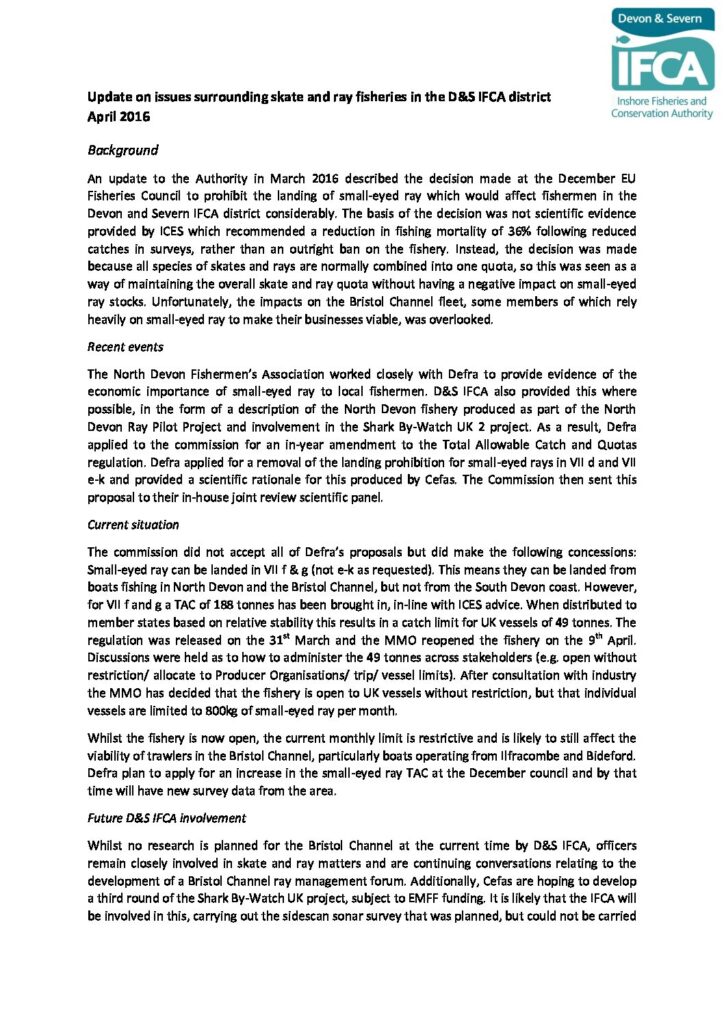 Devon & Severn
IFCA
Inshore Fisheries and Conservation Authority

Update on issues surrounding skate and ray fisheries in the D&S IFCA district
April 2016

Background

An update to the Authority in March 2016 described the decision made at the December EU Fisheries Council to prohibit the landing of small-eyed ray which would affect fishermen in the Devon and Severn IFCA district considerably. The basis of the decision was not scientific evidence provided by ICES which recommended a reduction in fishing mortality of 36% following reduced catches in surveys, rather than an outright ban on the fishery. Instead, the decision was made because all species of skates and rays are normally combined into one quota, so this was seen as a way of maintaining the overall skate and ray quota without having a negative impact on small-eyed ray stocks. Unfortunately, the impacts on the Bristol Channel fleet, some members of which rely heavily on small-eyed ray to make their businesses viable, was overlooked.

Recent events

The North Devon Fishermen's Association worked closely with Defra to provide evidence of the economic importance of small-eyed ray to local fishermen. D&S IFCA also provided this where possible, in the form of a description of the North Devon fishery produced as part of the North Devon Ray Pilot Project and involvement in the Shark By-Watch UK 2 project. As a result, Defra applied to the commission for an in-year amendment to the Total Allowable Catch and Quotas regulation. Defra applied for a removal of the landing prohibition for small-eyed rays in VII d and VII e-k and provided a scientific rationale for this produced by Cefas. The Commission then sent this proposal to their in-house joint review scientific panel.

Current situation

The commission did not accept all of Defra's proposals but did make the following concessions: Small-eyed ray can be landed in VII f & g (not e-k as requested). This means they can be landed from boats fishing in North Devon and the Bristol Channel, but not from the South Devon coast. However, for VII f and g a TAC of 188 tonnes has been brought in, in-line with ICES advice. When distributed to member states based on relative stability this results in a catch limit for UK vessels of 49 tonnes. The regulation was released on the 31$^{st}$ March and the MMO reopened the fishery on the 9$^{th}$ April. Discussions were held as to how to administer the 49 tonnes across stakeholders (e.g. open without restriction/ allocate to Producer Organisations/ trip/ vessel limits). After consultation with industry the MMO has decided that the fishery is open to UK vessels without restriction, but that individual vessels are limited to 800kg of small-eyed ray per month.

Whilst the fishery is now open, the current monthly limit is restrictive and is likely to still affect the viability of trawlers in the Bristol Channel, particularly boats operating from Ilfracombe and Bideford. Defra plan to apply for an increase in the small-eyed ray TAC at the December council and by that time will have new survey data from the area.

Future D&S IFCA involvement

Whilst no research is planned for the Bristol Channel at the current time by D&S IFCA, officers remain closely involved in skate and ray matters and are continuing conversations relating to the development of a Bristol Channel ray management forum. Additionally, Cefas are hoping to develop a third round of the Shark By-Watch UK project, subject to EMFF funding. It is likely that the IFCA will be involved in this, carrying out the sidescan sonar survey that was planned, but could not be carried